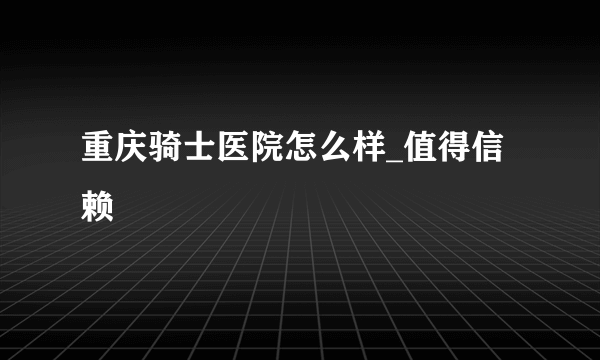 重庆骑士医院怎么样_值得信赖